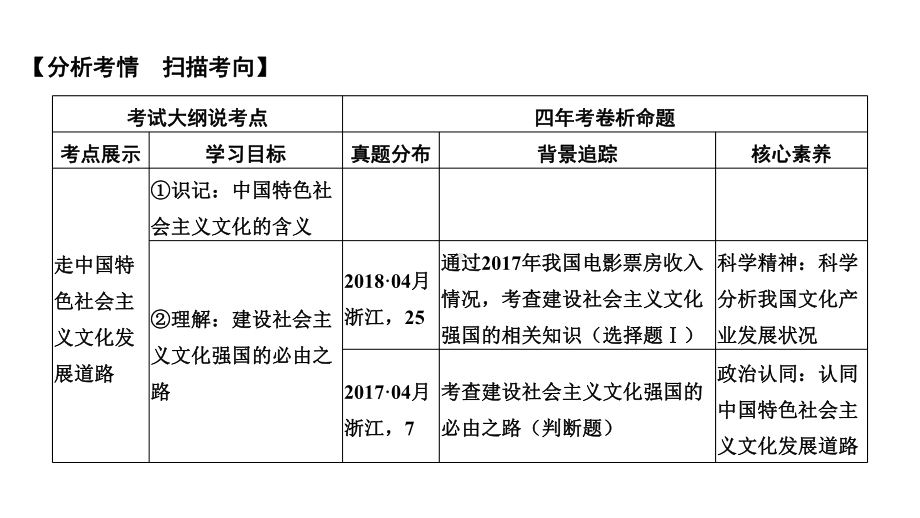 【分析考情　扫描考向】

| 考试大纲说考点 | | 四年考卷析命题 | | |
|---|---|---|---|---|
| 考点展示 | 学习目标 | 真题分布 | 背景追踪 | 核心素养 |
| 走中国特色社会主义文化发展道路 | ①识记：中国特色社会主义文化的含义 | | | |
| | ②理解：建设社会主义文化强国的必由之路 | 2018·04月浙江，25 | 通过2017年我国电影票房收入情况，考查建设社会主义文化强国的相关知识（选择题Ⅰ） | 科学精神：科学分析我国文化产业发展状况 |
| | | 2017·04月浙江，7 | 考查建设社会主义文化强国的必由之路（判断题） | 政治认同：认同中国特色社会主义文化发展道路 |